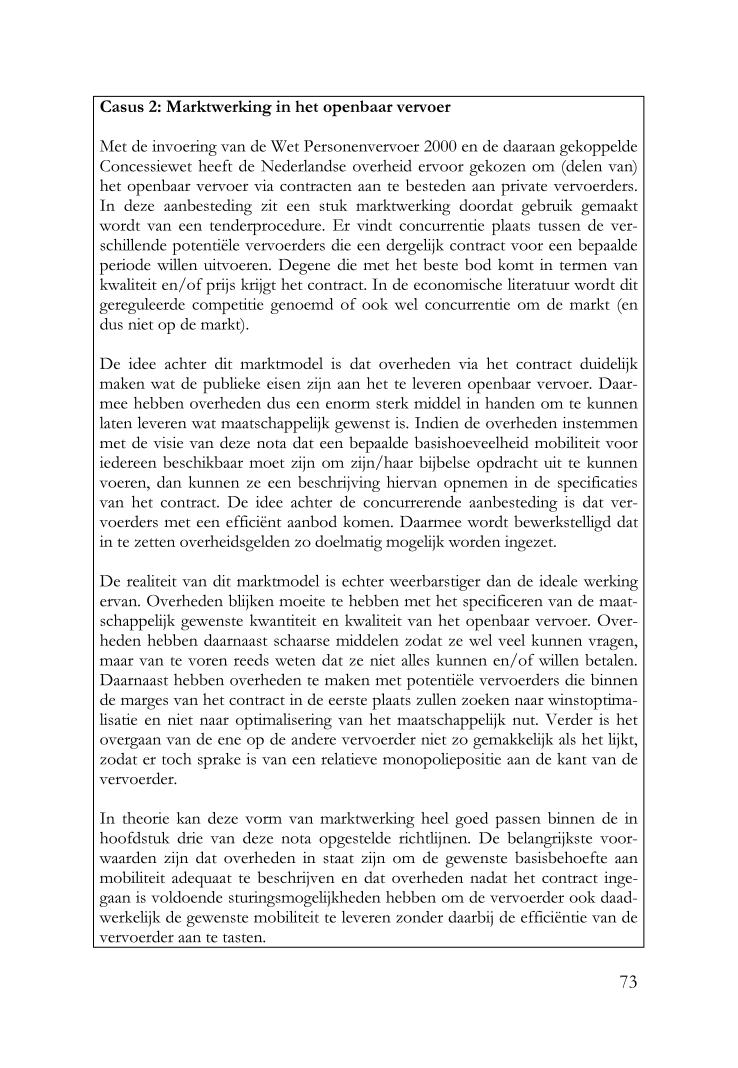 **Casus 2: Marktwerking in het openbaar vervoer**

Met de invoering van de Wet Personenvervoer 2000 en de daaraan gekoppelde Concessiewet heeft de Nederlandse overheid ervoor gekozen om (delen van) het openbaar vervoer via contracten aan te besteden aan private vervoerders. In deze aanbesteding zit een stuk marktwerking doordat gebruik gemaakt wordt van een tenderprocedure. Er vindt concurrentie plaats tussen de verschillende potentiële vervoerders die een dergelijk contract voor een bepaalde periode willen uitvoeren. Degene die met het beste bod komt in termen van kwaliteit en/of prijs krijgt het contract. In de economische literatuur wordt dit gereguleerde competitie genoemd of ook wel concurrentie om de markt (en dus niet op de markt).

De idee achter dit marktmodel is dat overheden via het contract duidelijk maken wat de publieke eisen zijn aan het te leveren openbaar vervoer. Daarmee hebben overheden dus een enorm sterk middel in handen om te kunnen laten leveren wat maatschappelijk gewenst is. Indien de overheden instemmen met de visie van deze nota dat een bepaalde basishoeveelheid mobiliteit voor iedereen beschikbaar moet zijn om zijn/haar bijbelse opdracht uit te kunnen voeren, dan kunnen ze een beschrijving hiervan opnemen in de specificaties van het contract. De idee achter de concurrerende aanbesteding is dat vervoerders met een efficiënt aanbod komen. Daarmee wordt bewerkstelligd dat in te zetten overheidsgelden zo doelmatig mogelijk worden ingezet.

De realiteit van dit marktmodel is echter weerbarstiger dan de ideale werking ervan. Overheden blijken moeite te hebben met het specificeren van de maatschappelijk gewenste kwantiteit en kwaliteit van het openbaar vervoer. Overheden hebben daarnaast schaarse middelen zodat ze wel veel kunnen vragen, maar van te voren reeds weten dat ze niet alles kunnen en/of willen betalen. Daarnaast hebben overheden te maken met potentiële vervoerders die binnen de marges van het contract in de eerste plaats zullen zoeken naar winstoptimalisatie en niet naar optimalisering van het maatschappelijk nut. Verder is het overgaan van de ene op de andere vervoerder niet zo gemakkelijk als het lijkt, zodat er toch sprake is van een relatieve monopoliepositie aan de kant van de vervoerder.

In theorie kan deze vorm van marktwerking heel goed passen binnen de in hoofdstuk drie van deze nota opgestelde richtlijnen. De belangrijkste voorwaarden zijn dat overheden in staat zijn om de gewenste basisbehoefte aan mobiliteit adequaat te beschrijven en dat overheden nadat het contract ingegaan is voldoende sturingsmogelijkheden hebben om de vervoerder ook daadwerkelijk de gewenste mobiliteit te leveren zonder daarbij de efficiëntie van de vervoerder aan te tasten.

73